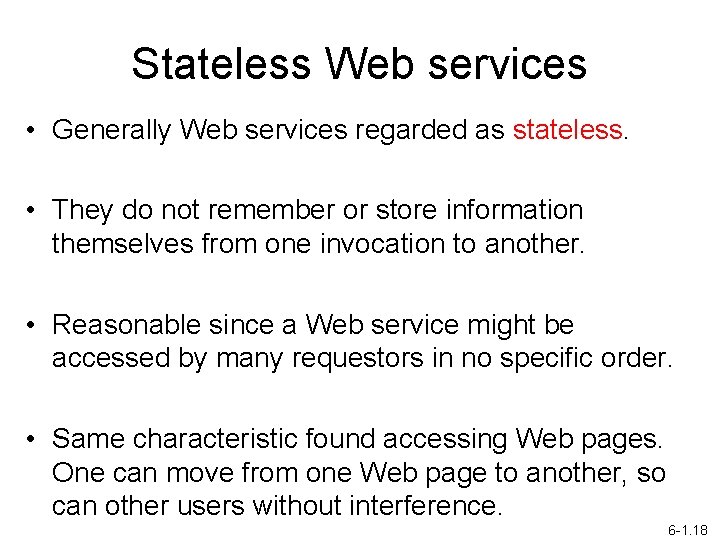 Stateless Web services

• Generally Web services regarded as stateless.

• They do not remember or store information themselves from one invocation to another.

• Reasonable since a Web service might be accessed by many requestors in no specific order.

• Same characteristic found accessing Web pages. One can move from one Web page to another, so can other users without interference.

6-1.18